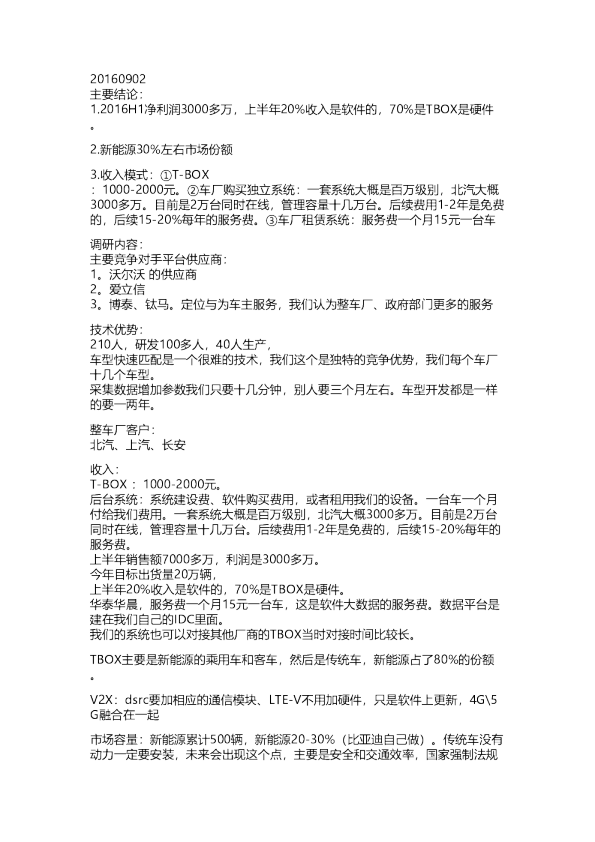 20160902
主要结论：
1.2016H1净利润3000多万，上半年20%收入是软件的，70%是TBOX是硬件。

2.新能源30%左右市场份额

3.收入模式：①T-BOX：1000-2000元。②车厂购买独立系统：一套系统大概是百万级别，北汽大概3000多万。目前是2万台同时在线，管理容量十几万台。后续费用1-2年是免费的，后续15-20%每年的服务费。③车厂租赁系统：服务费一个月15元一台车

调研内容：
主要竞争对手平台供应商：
1。沃尔沃 的供应商
2。爱立信
3。博泰、钛马。定位与为车主服务，我们认为整车厂、政府部门更多的服务

技术优势：
210人，研发100多人，40人生产，
车型快速匹配是一个很难的技术，我们这个是独特的竞争优势，我们每个车厂十几个车型。
采集数据增加参数我们只要十几分钟，别人要三个月左右。车型开发都是一样的要一两年。

整车厂客户：
北汽、上汽、长安

收入：
T-BOX：1000-2000元。
后台系统：系统建设费、软件购买费用，或者租用我们的设备。一台车一个月付给我们费用。一套系统大概是百万级别，北汽大概3000多万。目前是2万台同时在线，管理容量十几万台。后续费用1-2年是免费的，后续15-20%每年的服务费。
上半年销售额7000多万，利润是3000多万。
今年目标出货量20万辆，
上半年20%收入是软件的，70%是TBOX是硬件。
华泰华晨，服务费一个月15元一台车，这是软件大数据的服务费。数据平台是建在我们自己的IDC里面。
我们的系统也可以对接其他厂商的TBOX当时对接时间比较长。

TBOX主要是新能源的乘用车和客车，然后是传统车，新能源占了80%的份额。

V2X：dsrc要加相应的通信模块、LTE-V不用加硬件，只是软件上更新，4G\5G融合在一起

市场容量：新能源累计500辆，新能源20-30%（比亚迪自己做）。传统车没有动力一定要安装，未来会出现这个点，主要是安全和交通效率，国家强制法规